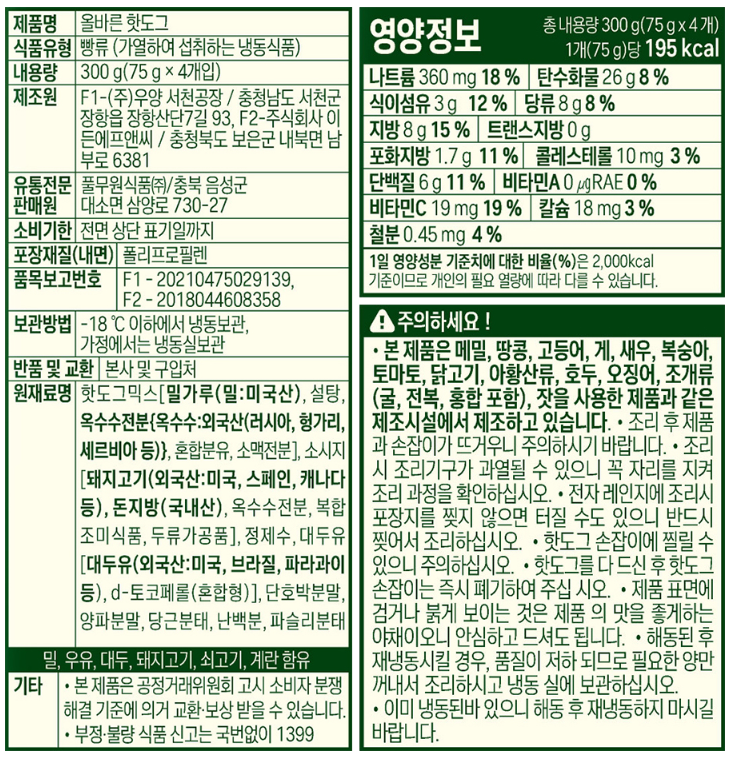 제품명 올바른 핫도그
식품유형 빵류 (가열하여 섭취하는 냉동식품)
내용량 300 g(75 g × 4개입)
제조원 F1-(주)우양 서천공장 / 충청남도 서천군 장항읍 장항산단7길 93, F2-주식회사 이든에프앤씨 / 충청북도 보은군 내북면 남부로 6381
유통전문판매원 풀무원식품㈜/충북 음성군 대소면 삼양로 730-27
소비기한 전면 상단 표기일까지
포장재질(내면) 폴리프로필렌
품목보고번호 F1 - 20210475029139, F2 - 2018044608358
보관방법 -18 ℃ 이하에서 냉동보관, 가정에서는 냉동실보관
반품 및 교환 본사 및 구입처
원재료명 핫도그믹스[밀가루(밀:미국산), 설탕, 옥수수전분{옥수수:외국산(러시아, 헝가리, 세르비아 등)}, 혼합분유, 소맥전분], 소시지[돼지고기(외국산:미국, 스페인, 캐나다 등), 돈지방(국내산), 옥수수전분, 복합조미식품, 두류가공품], 정제수, 대두유[대두유(외국산:미국, 브라질, 파라과이 등), d-토코페롤(혼합형)], 단호박분말, 양파분말, 당근분태, 난백분, 파슬리분태

밀, 우유, 대두, 돼지고기, 쇠고기, 계란 함유

기타 • 본 제품은 공정거래위원회 고시 소비자 분쟁 해결 기준에 의거 교환·보상 받을 수 있습니다.
• 부정·불량 식품 신고는 국번없이 1399

영양정보
총 내용량 300 g(75 g x 4 개)
1개(75 g)당 195 kcal

나트륨 360 mg 18 % 탄수화물 26 g 8 %
식이섬유 3 g 12 % 당류 8 g 8 %
지방 8 g 15 % 트랜스지방 0 g
포화지방 1.7 g 11 % 콜레스테롤 10 mg 3 %
단백질 6 g 11 % 비타민A 0 ㎍RAE 0 %
비타민C 19 mg 19 % 칼슘 18 mg 3 %
철분 0.45 mg 4 %

1일 영양성분 기준치에 대한 비율(%)은 2,000kcal 기준이므로 개인의 필요 열량에 따라 다를 수 있습니다.

주의하세요 !

• 본 제품은 메밀, 땅콩, 고등어, 게, 새우, 복숭아, 토마토, 닭고기, 아황산류, 호두, 오징어, 조개류(굴, 전복, 홍합 포함), 잣을 사용한 제품과 같은 제조시설에서 제조하고 있습니다. • 조리 후 제품과 손잡이가 뜨거우니 주의하시기 바랍니다. • 조리 시 조리기구가 과열될 수 있으니 꼭 자리를 지켜 조리 과정을 확인하십시오. • 전자 레인지에 조리시 포장지를 찢지 않으면 터질 수도 있으니 반드시 찢어서 조리하십시오. • 핫도그 손잡이에 찔릴 수 있으니 주의하십시오. • 핫도그를 다 드신 후 핫도그 손잡이는 즉시 폐기하여 주십 시오. • 제품 표면에 검거나 붉게 보이는 것은 제품 의 맛을 좋게하는 야채이오니 안심하고 드셔도 됩니다. • 해동된 후 재냉동시킬 경우, 품질이 저하 되므로 필요한 양만 꺼내서 조리하시고 냉동 실에 보관하십시오.
• 이미 냉동된바 있으니 해동 후 재냉동하지 마시길 바랍니다.